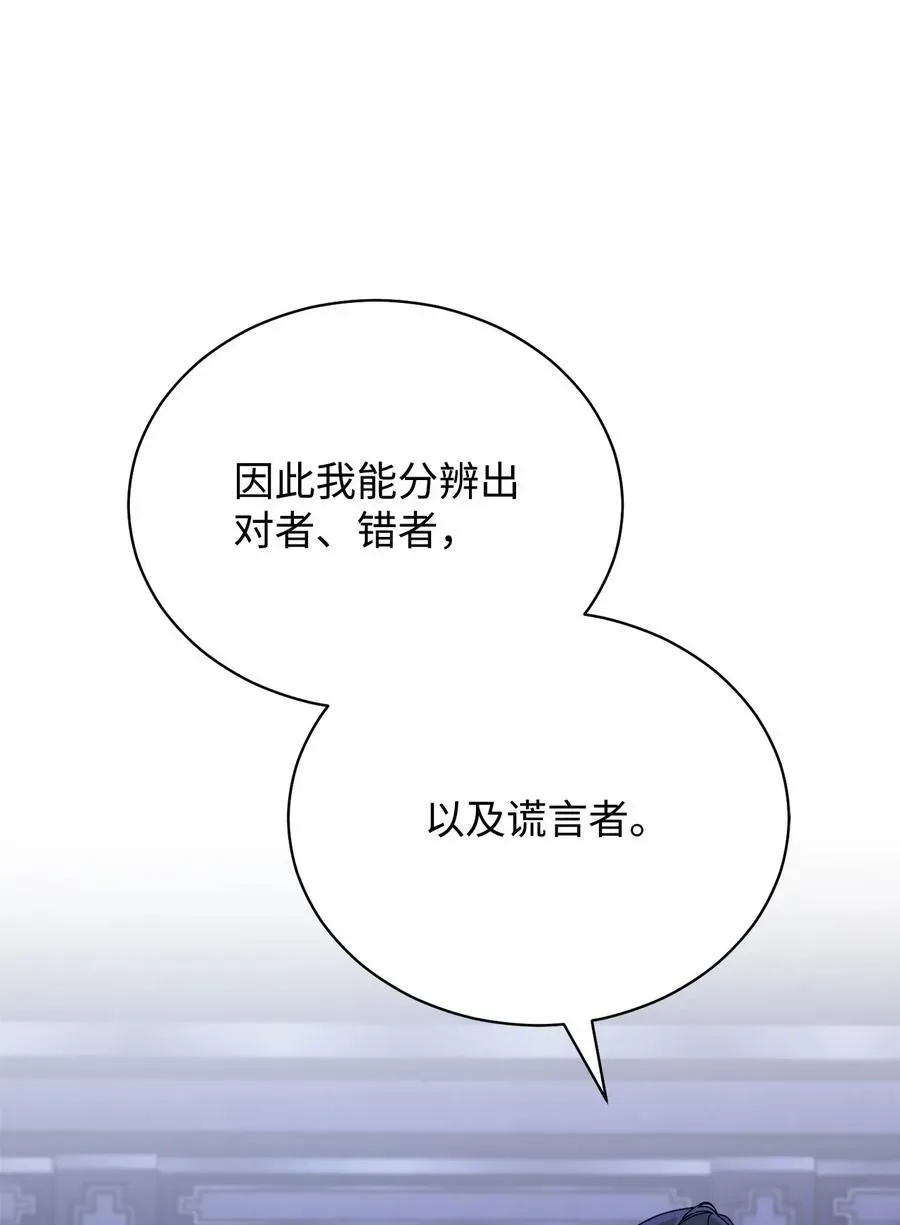 因此我能分辨出对者、错者，

以及谎言者。